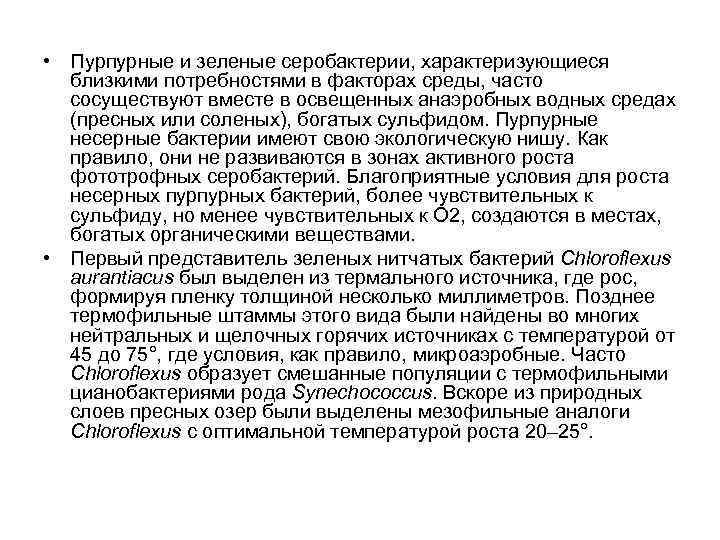 • Пурпурные и зеленые серобактерии, характеризующиеся близкими потребностями в факторах среды, часто сосуществуют вместе в освещенных анаэробных водных средах (пресных или соленых), богатых сульфидом. Пурпурные несерные бактерии имеют свою экологическую нишу. Как правило, они не развиваются в зонах активного роста фототрофных серобактерий. Благоприятные условия для роста несерных пурпурных бактерий, более чувствительных к сульфиду, но менее чувствительных к О2, создаются в местах, богатых органическими веществами.

• Первый представитель зеленых нитчатых бактерий Chloroflexus aurantiacus был выделен из термального источника, где рос, формируя пленку толщиной несколько миллиметров. Позднее термофильные штаммы этого вида были найдены во многих нейтральных и щелочных горячих источниках с температурой от 45 до 75°, где условия, как правило, микроаэробные. Часто Chloroflexus образует смешанные популяции с термофильными цианобактериями рода Synechococcus. Вскоре из природных слоев пресных озер были выделены мезофильные аналоги Chloroflexus с оптимальной температурой роста 20–25°.